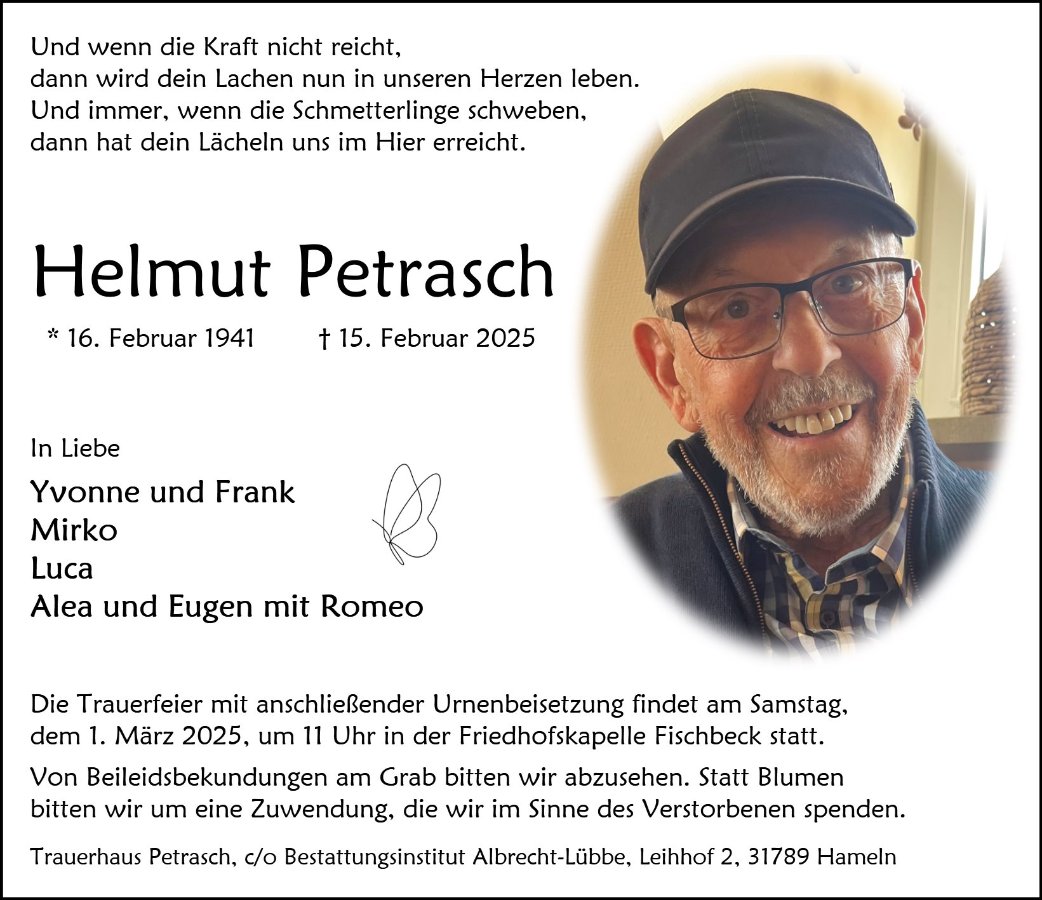 Und wenn die Kraft nicht reicht,
dann wird dein Lachen nun in unseren Herzen leben.
Und immer, wenn die Schmetterlinge schweben,
dann hat dein Lächeln uns im Hier erreicht.

Helmut Petrasch

* 16. Februar 1941 † 15. Februar 2025

In Liebe

Yvonne und Frank
Mirko
Luca
Alea und Eugen mit Romeo

Die Trauerfeier mit anschließender Urnenbeisetzung findet am Samstag, dem 1. März 2025, um 11 Uhr in der Friedhofskapelle Fischbeck statt.

Von Beileidsbekundungen am Grab bitten wir abzusehen. Statt Blumen bitten wir um eine Zuwendung, die wir im Sinne des Verstorbenen spenden.

Trauerhaus Petrasch, c/o Bestattungsinstitut Albrecht-Lübbe, Leihhof 2, 31789 Hameln